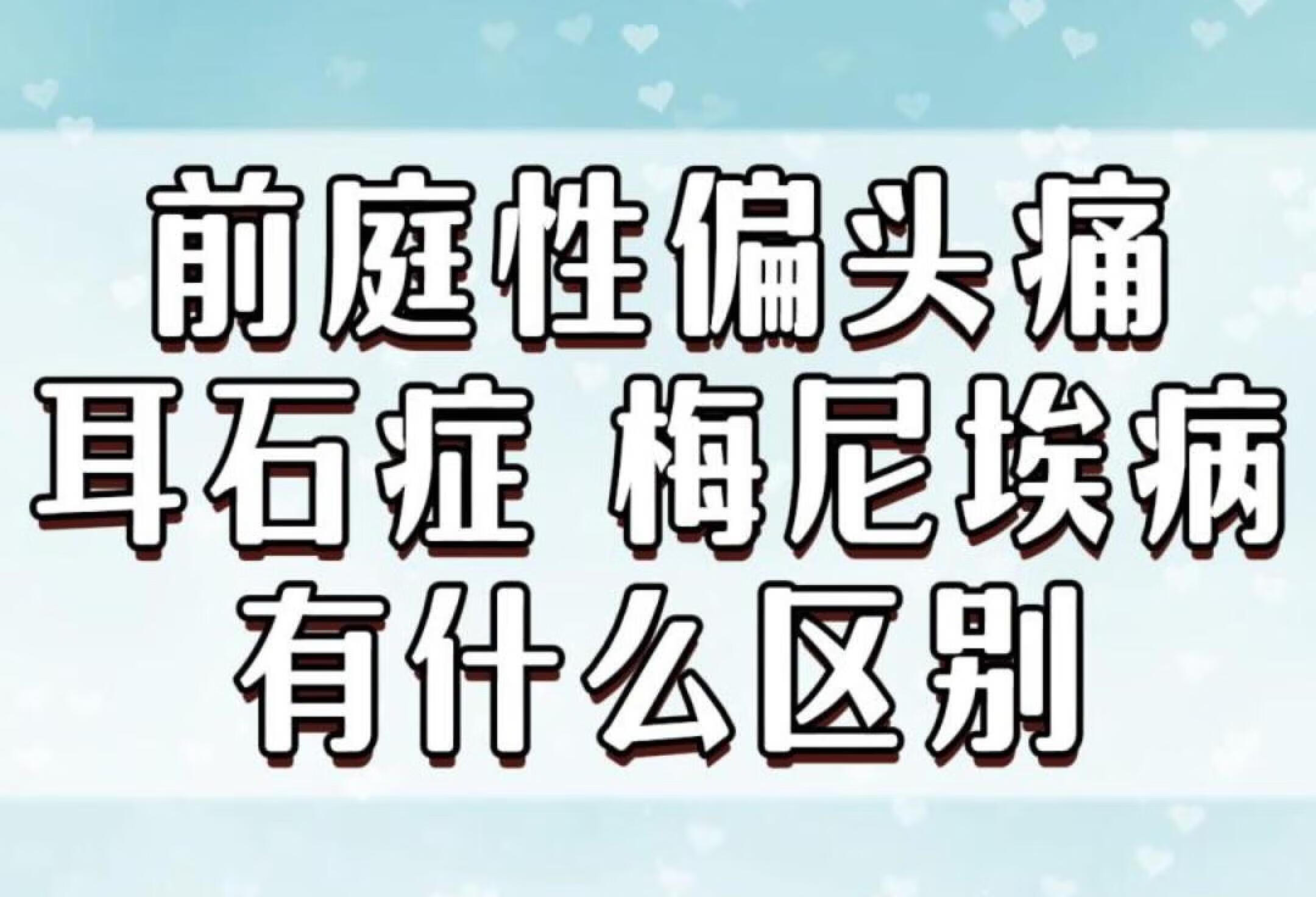 前庭性偏头痛
耳石症 梅尼埃病
有什么区别